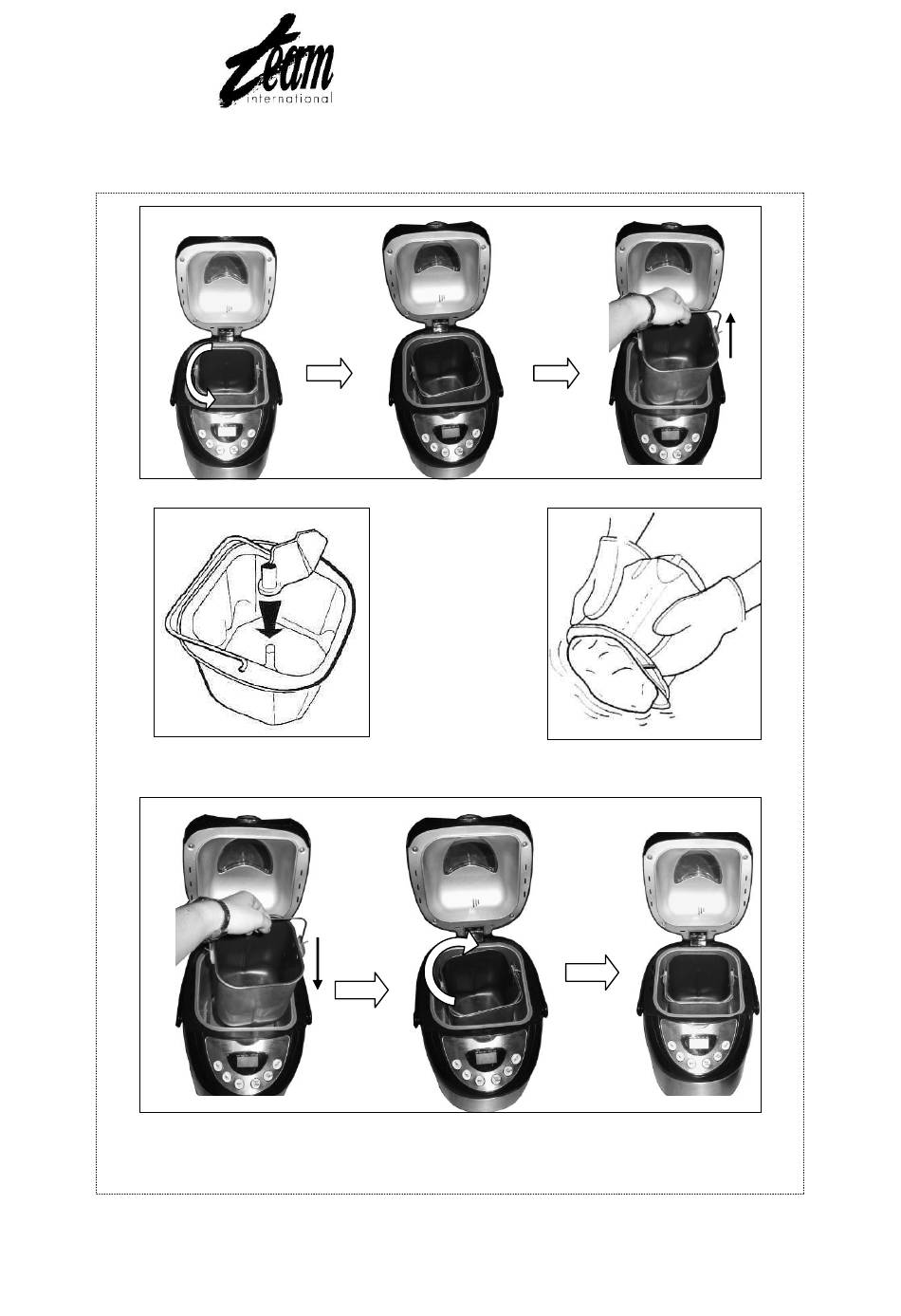 team
international